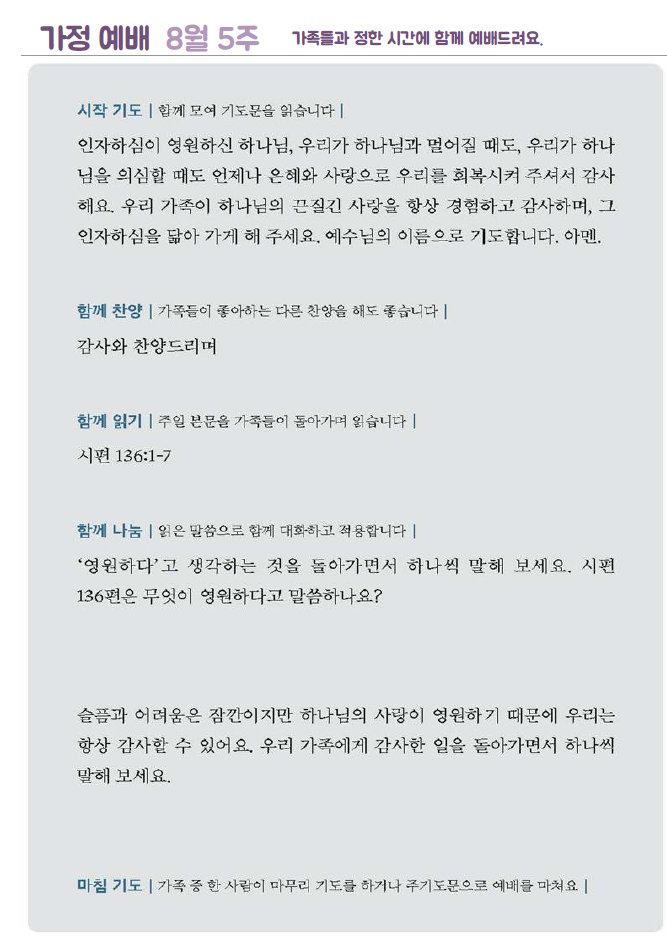 가정 예배 8월 5주 가족들과 정한 시간에 함께 예배드려요.

시작 기도 | 함께 모여 기도문을 읽습니다 |

인자하심이 영원하신 하나님, 우리가 하나님과 멀어질 때도, 우리가 하나님을 의심할 때도 언제나 은혜와 사랑으로 우리를 회복시켜 주셔서 감사해요. 우리 가족이 하나님의 끈질긴 사랑을 항상 경험하고 감사하며, 그 인자하심을 닮아 가게 해 주세요. 예수님의 이름으로 기도합니다. 아멘.

함께 찬양 | 가족들이 좋아하는 다른 찬양을 해도 좋습니다 |

감사와 찬양드리며

함께 읽기 | 주일 본문을 가족들이 돌아가며 읽습니다 |

시편 136:1-7

함께 나눔 | 읽은 말씀으로 함께 대화하고 적용합니다 |

'영원하다'고 생각하는 것을 돌아가면서 하나씩 말해 보세요. 시편 136편은 무엇이 영원하다고 말씀하나요?

슬픔과 어려움은 잠깐이지만 하나님의 사랑이 영원하기 때문에 우리는 항상 감사할 수 있어요. 우리 가족에게 감사한 일을 돌아가면서 하나씩 말해 보세요.

마침 기도 | 가족 중 한 사람이 마무리 기도를 하거나 주기도문으로 예배를 마쳐요 |